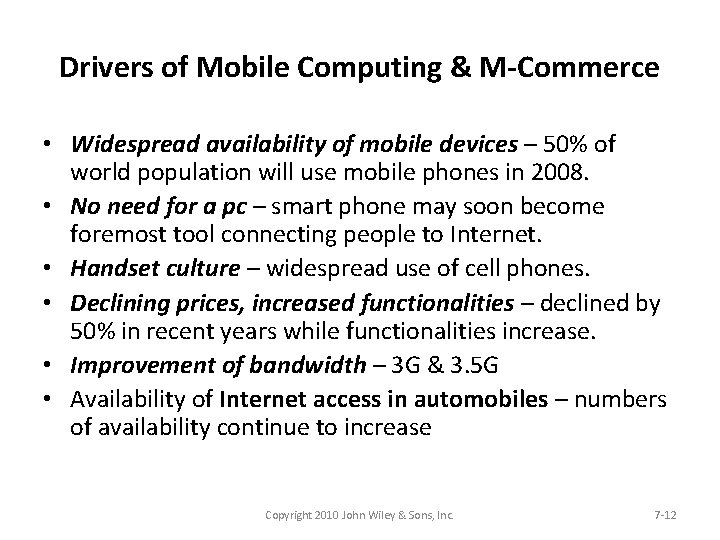 Drivers of Mobile Computing & M-Commerce

• Widespread availability of mobile devices – 50% of world population will use mobile phones in 2008.
• No need for a pc – smart phone may soon become foremost tool connecting people to Internet.
• Handset culture – widespread use of cell phones.
• Declining prices, increased functionalities – declined by 50% in recent years while functionalities increase.
• Improvement of bandwidth – 3G & 3.5G
• Availability of Internet access in automobiles – numbers of availability continue to increase

Copyright 2010 John Wiley & Sons, Inc.

7-12